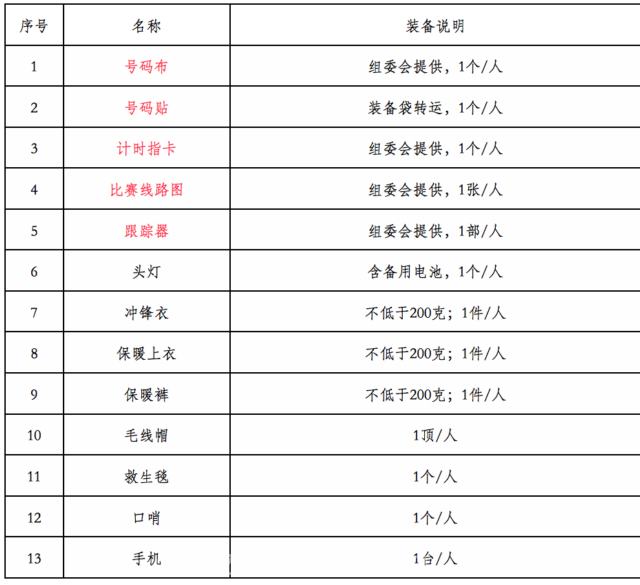 | 序号 | 名称 | 装备说明 |
|---|---|---|
| 1 | 号码布 | 组委会提供，1个/人 |
| 2 | 号码贴 | 装备袋转运，1个/人 |
| 3 | 计时指卡 | 组委会提供，1个/人 |
| 4 | 比赛线路图 | 组委会提供，1张/人 |
| 5 | 跟踪器 | 组委会提供，1部/人 |
| 6 | 头灯 | 含备用电池，1个/人 |
| 7 | 冲锋衣 | 不低于200克；1件/人 |
| 8 | 保暖上衣 | 不低于200克；1件/人 |
| 9 | 保暖裤 | 不低于200克；1件/人 |
| 10 | 毛线帽 | 1顶/人 |
| 11 | 救生毯 | 1个/人 |
| 12 | 口哨 | 1个/人 |
| 13 | 手机 | 1台/人 |